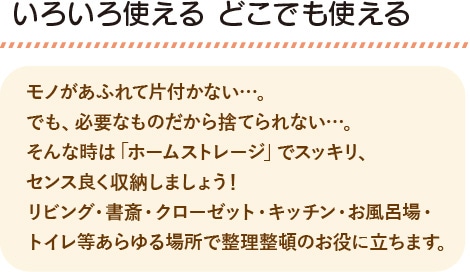 いろいろ使える どこでも使える

モノがあふれて片付かない…。
でも、必要なものだから捨てられない…。
そんな時は「ホームストレージ」でスッキリ、
センス良く収納しましょう！
リビング・書斎・クローゼット・キッチン・お風呂場・
トイレ等あらゆる場所で整理整頓のお役に立ちます。